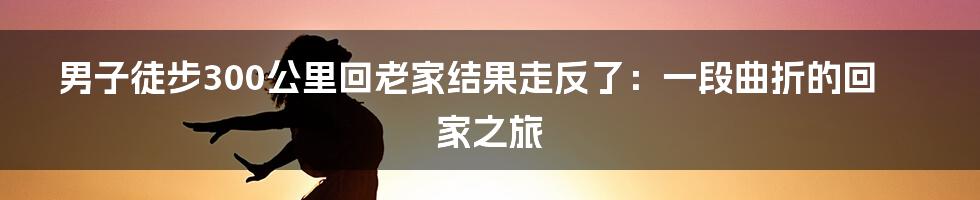 男子徒步300公里回老家结果走反了：一段曲折的回家之旅